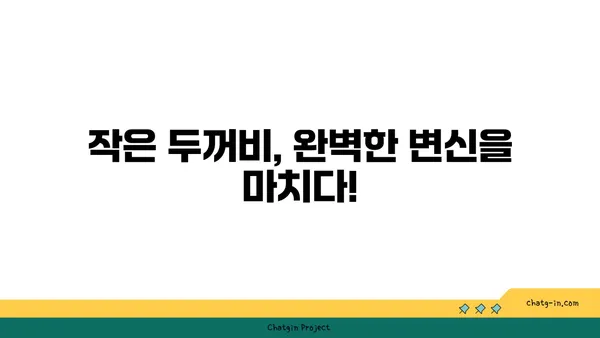 작은 두꺼비, 완벽한 변신을 마치다!

chatg-in.com

Chatgin Project